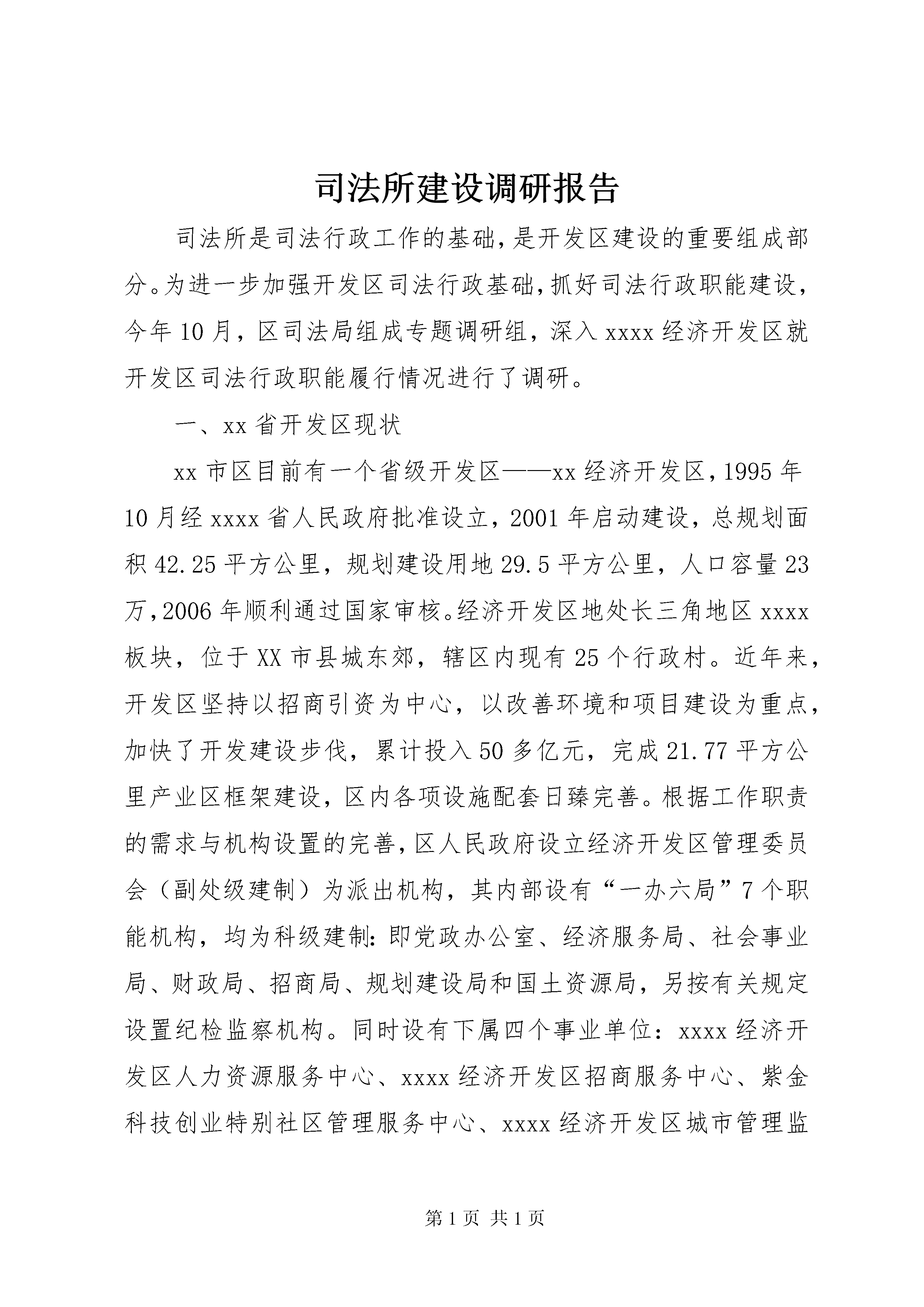 司法所建设调研报告

司法所是司法行政工作的基础，是开发区建设的重要组成部分。为进一步加强开发区司法行政基础，抓好司法行政职能建设，今年10月，区司法局组成专题调研组，深入xxxx经济开发区就开发区司法行政职能履行情况进行了调研。

一、xx省开发区现状

xx市区目前有一个省级开发区——xx经济开发区，1995年10月经xxxx省人民政府批准设立，2001年启动建设，总规划面积42.25平方公里，规划建设用地29.5平方公里，人口容量23万，2006年顺利通过国家审核。经济开发区地处长三角地区xxxx板块，位于XX市县城东郊，辖区内现有25个行政村。近年来，开发区坚持以招商引资为中心，以改善环境和项目建设为重点，加快了开发建设步伐，累计投入50多亿元，完成21.77平方公里产业区框架建设，区内各项设施配套日臻完善。根据工作职责的需求与机构设置的完善，区人民政府设立经济开发区管理委员会（副处级建制）为派出机构，其内部设有“一办六局”7个职能机构，均为科级建制：即党政办公室、经济服务局、社会事业局、财政局、招商局、规划建设局和国土资源局，另按有关规定设置纪检监察机构。同时设有下属四个事业单位：xxxx经济开发区人力资源服务中心、xxxx经济开发区招商服务中心、紫金科技创业特别社区管理服务中心、xxxx经济开发区城市管理监

第1页 共1页